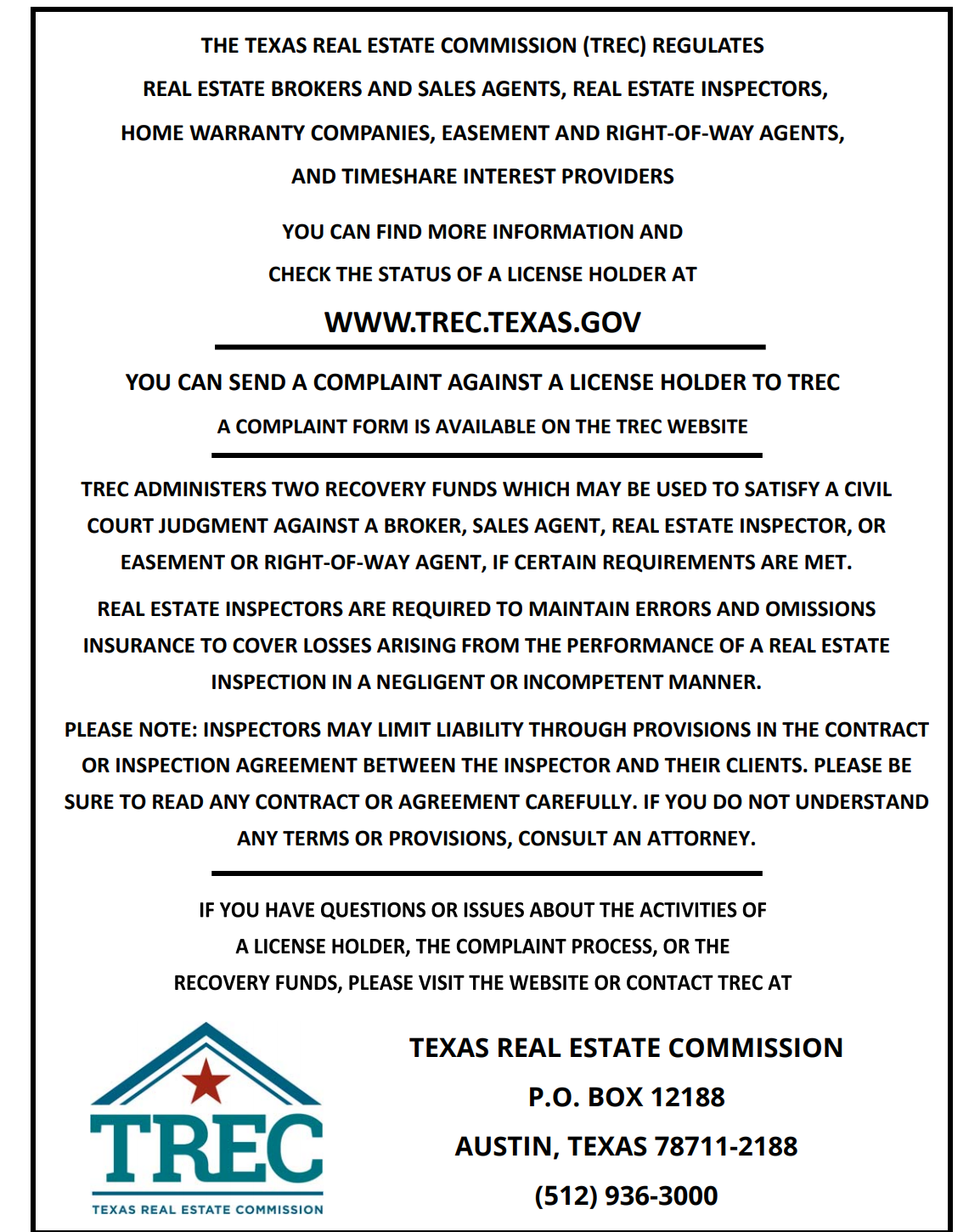 THE TEXAS REAL ESTATE COMMISSION (TREC) REGULATES REAL ESTATE BROKERS AND SALES AGENTS, REAL ESTATE INSPECTORS, HOME WARRANTY COMPANIES, EASEMENT AND RIGHT-OF-WAY AGENTS, AND TIMESHARE INTEREST PROVIDERS

YOU CAN FIND MORE INFORMATION AND CHECK THE STATUS OF A LICENSE HOLDER AT

WWW.TREC.TEXAS.GOV

YOU CAN SEND A COMPLAINT AGAINST A LICENSE HOLDER TO TREC

A COMPLAINT FORM IS AVAILABLE ON THE TREC WEBSITE

TREC ADMINISTERS TWO RECOVERY FUNDS WHICH MAY BE USED TO SATISFY A CIVIL COURT JUDGMENT AGAINST A BROKER, SALES AGENT, REAL ESTATE INSPECTOR, OR EASEMENT OR RIGHT-OF-WAY AGENT, IF CERTAIN REQUIREMENTS ARE MET.

REAL ESTATE INSPECTORS ARE REQUIRED TO MAINTAIN ERRORS AND OMISSIONS INSURANCE TO COVER LOSSES ARISING FROM THE PERFORMANCE OF A REAL ESTATE INSPECTION IN A NEGLIGENT OR INCOMPETENT MANNER.

PLEASE NOTE: INSPECTORS MAY LIMIT LIABILITY THROUGH PROVISIONS IN THE CONTRACT OR INSPECTION AGREEMENT BETWEEN THE INSPECTOR AND THEIR CLIENTS. PLEASE BE SURE TO READ ANY CONTRACT OR AGREEMENT CAREFULLY. IF YOU DO NOT UNDERSTAND ANY TERMS OR PROVISIONS, CONSULT AN ATTORNEY.

IF YOU HAVE QUESTIONS OR ISSUES ABOUT THE ACTIVITIES OF A LICENSE HOLDER, THE COMPLAINT PROCESS, OR THE RECOVERY FUNDS, PLEASE VISIT THE WEBSITE OR CONTACT TREC AT

TREC
TEXAS REAL ESTATE COMMISSION

TEXAS REAL ESTATE COMMISSION
P.O. BOX 12188
AUSTIN, TEXAS 78711-2188
(512) 936-3000